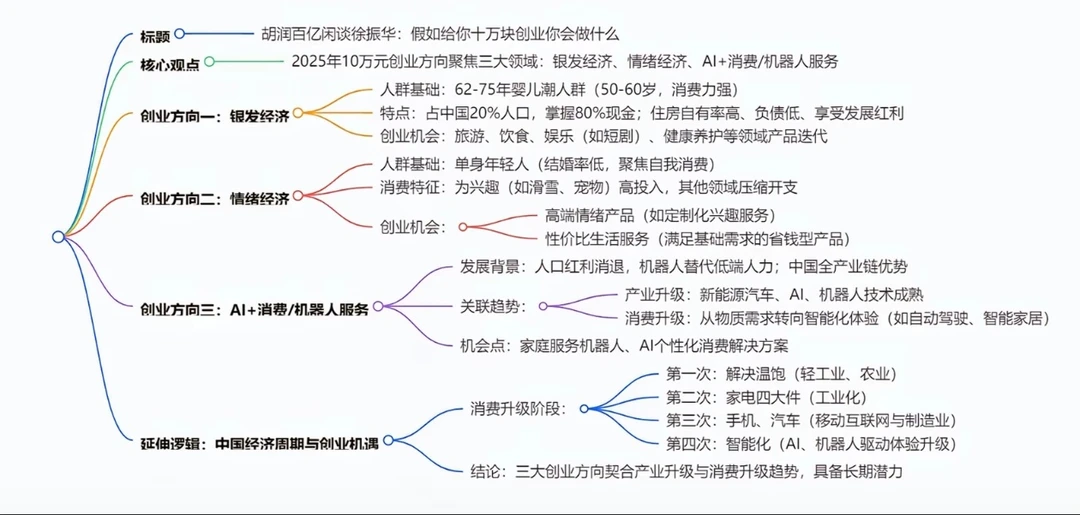 标题
胡润百亿闲谈徐振华：假如给你十万块创业你会做什么

核心观点
2025年10万元创业方向聚焦三大领域：银发经济、情绪经济、AI+消费/机器人服务

创业方向一：银发经济
人群基础：62-75年婴儿潮人群（50-60岁，消费力强）
特点：占中国20%人口，掌握80%现金；住房自有率高、负债低、享受发展红利
创业机会：旅游、饮食、娱乐（如短剧）、健康养护等领域产品迭代

创业方向二：情绪经济
人群基础：单身年轻人（结婚率低，聚焦自我消费）
消费特征：为兴趣（如滑雪、宠物）高投入，其他领域压缩开支
创业机会：
高端情绪产品（如定制化兴趣服务）
性价比生活服务（满足基础需求的省钱型产品）

创业方向三：AI+消费/机器人服务
发展背景：人口红利消退，机器人替代低端人力；中国全产业链优势
关联趋势：
产业升级：新能源汽车、AI、机器人技术成熟
消费升级：从物质需求转向智能化体验（如自动驾驶、智能家居）
机会点：家庭服务机器人、AI个性化消费解决方案

延伸逻辑：中国经济周期与创业机遇
消费升级阶段：
第一次：解决温饱（轻工业、农业）
第二次：家电四大件（工业化）
第三次：手机、汽车（移动互联网与制造业）
第四次：智能化（AI、机器人驱动体验升级）
结论：三大创业方向契合产业升级与消费升级趋势，具备长期潜力